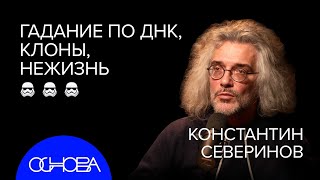 ГАДАНИЕ ПО ДНК, КЛОНЫ, НЕЖИЗНЬ

КОНСТАНТИН СЕВЕРИНОВ

ОСНОВА